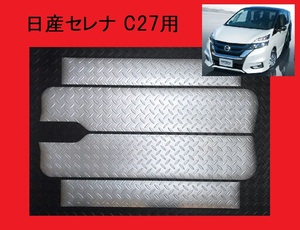 日産セレナ C27用